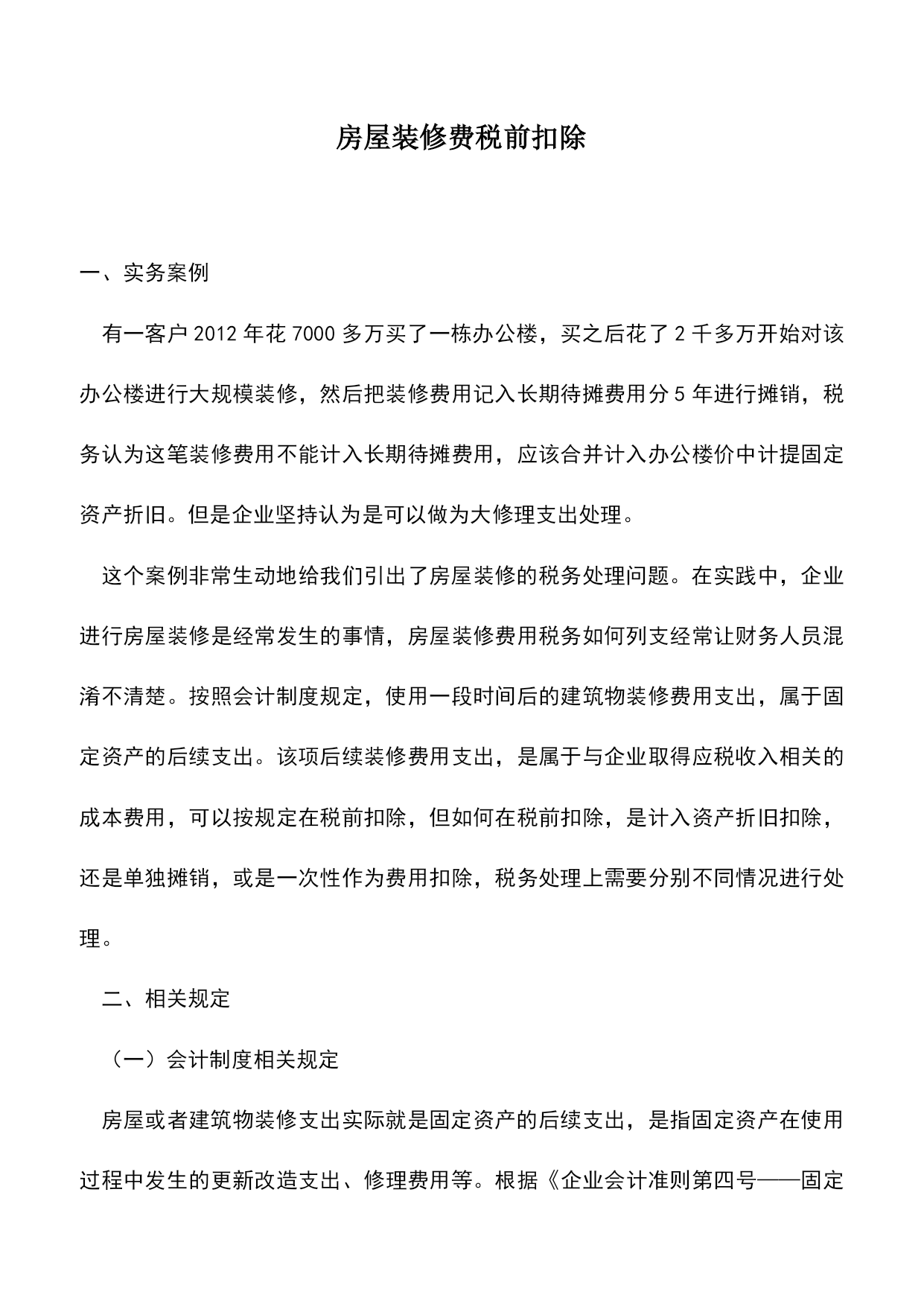 房屋装修费税前扣除

一、实务案例

有一客户 2012 年花 7000 多万买了一栋办公楼，买之后花了 2 千多万开始对该办公楼进行大规模装修，然后把装修费用记入长期待摊费用分 5 年进行摊销，税务认为这笔装修费用不能计入长期待摊费用，应该合并计入办公楼价中计提固定资产折旧。但是企业坚持认为是可以做为大修理支出处理。

这个案例非常生动地给我们引出了房屋装修的税务处理问题。在实践中，企业进行房屋装修是经常发生的事情，房屋装修费用税务如何列支经常让财务人员混淆不清楚。按照会计制度规定，使用一段时间后的建筑物装修费用支出，属于固定资产的后续支出。该项后续装修费用支出，是属于与企业取得应税收入相关的成本费用，可以按规定在税前扣除，但如何在税前扣除，是计入资产折旧扣除，还是单独摊销，或是一次性作为费用扣除，税务处理上需要分别不同情况进行处理。

二、相关规定

（一）会计制度相关规定

房屋或者建筑物装修支出实际就是固定资产的后续支出，是指固定资产在使用过程中发生的更新改造支出、修理费用等。根据《企业会计准则第四号——固定